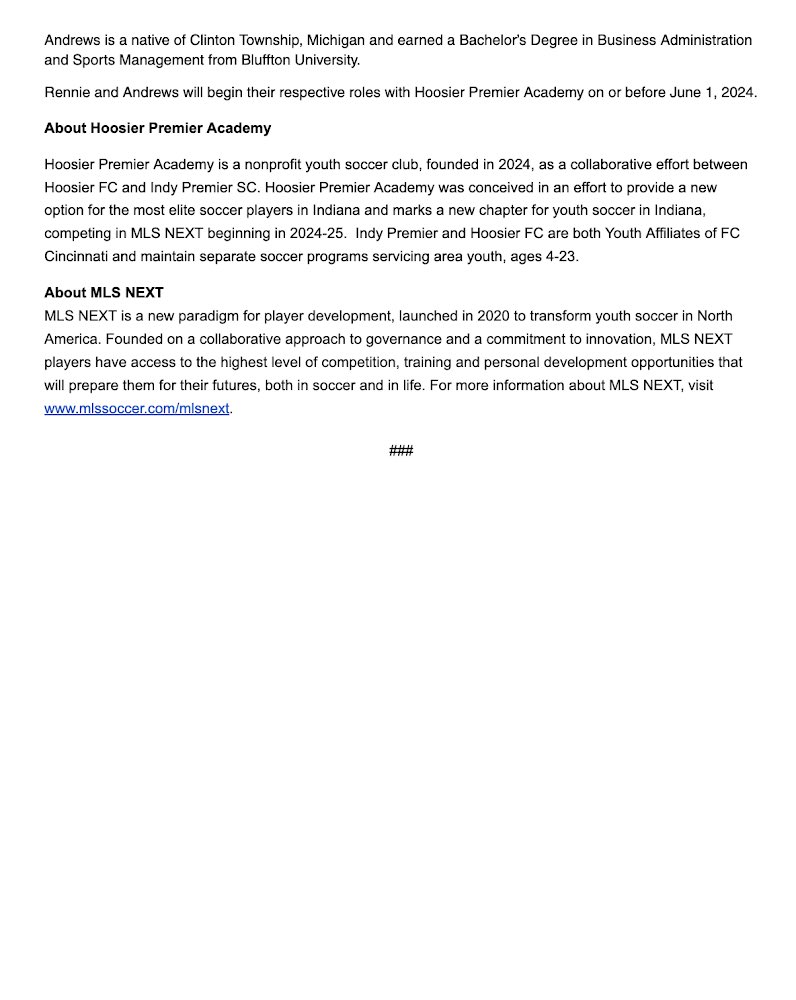 Andrews is a native of Clinton Township, Michigan and earned a Bachelor's Degree in Business Administration and Sports Management from Bluffton University.

Rennie and Andrews will begin their respective roles with Hoosier Premier Academy on or before June 1, 2024.

About Hoosier Premier Academy

Hoosier Premier Academy is a nonprofit youth soccer club, founded in 2024, as a collaborative effort between Hoosier FC and Indy Premier SC. Hoosier Premier Academy was conceived in an effort to provide a new option for the most elite soccer players in Indiana and marks a new chapter for youth soccer in Indiana, competing in MLS NEXT beginning in 2024-25. Indy Premier and Hoosier FC are both Youth Affiliates of FC Cincinnati and maintain separate soccer programs servicing area youth, ages 4-23.

About MLS NEXT
MLS NEXT is a new paradigm for player development, launched in 2020 to transform youth soccer in North America. Founded on a collaborative approach to governance and a commitment to innovation, MLS NEXT players have access to the highest level of competition, training and personal development opportunities that will prepare them for their futures, both in soccer and in life. For more information about MLS NEXT, visit www.mlssoccer.com/mlsnext.

###